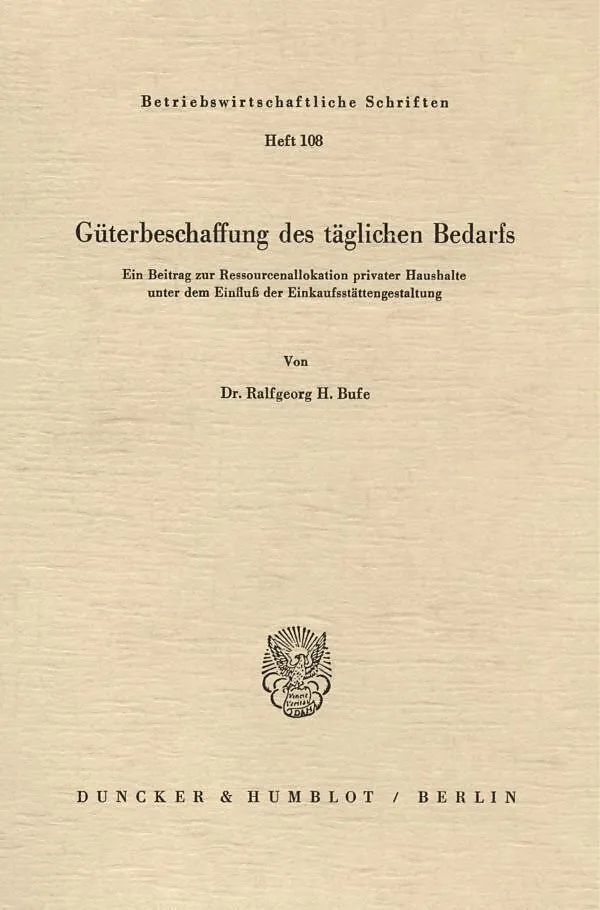 Betriebswirtschaftliche Schriften

Heft 108

Güterbeschaffung des täglichen Bedarfs

Ein Beitrag zur Ressourcenallokation privater Haushalte
unter dem Einfluß der Einkaufsstättengestaltung

Von

Dr. Ralfgeorg H. Bufe

DUNCKER & HUMBLOT / BERLIN